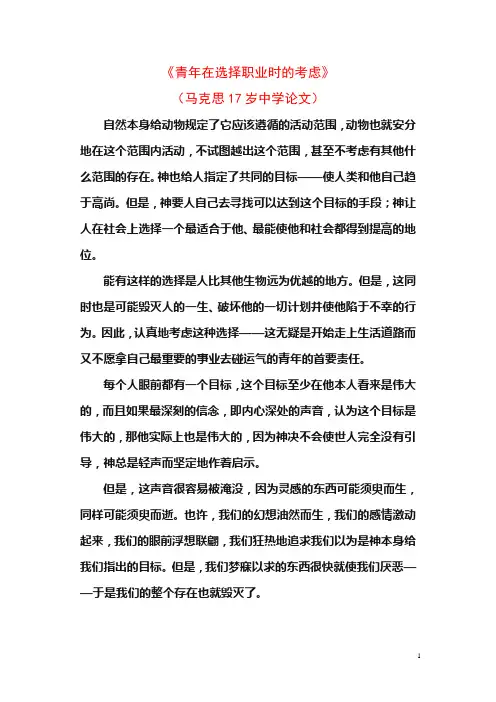 《青年在选择职业时的考虑》

（马克思17岁中学论文）

自然本身给动物规定了它应该遵循的活动范围，动物也就安分地在这个范围内活动，不试图越出这个范围，甚至不考虑有其他什么范围的存在。神也给人指定了共同的目标——使人类和他自己趋于高尚。但是，神要人自己去寻找可以达到这个目标的手段；神让人在社会上选择一个最适合于他、最能使他和社会都得到提高的地位。

能有这样的选择是人比其他生物远为优越的地方。但是，这同时也是可能毁灭人的一生、破坏他的一切计划并使他陷于不幸的行为。因此，认真地考虑这种选择——这无疑是开始走上生活道路而又不愿拿自己最重要的事业去碰运气的青年的首要责任。

每个人眼前都有一个目标，这个目标至少在他本人看来是伟大的，而且如果最深刻的信念，即内心深处的声音，认为这个目标是伟大的，那他实际上也是伟大的，因为神决不会使世人完全没有引导，神总是轻声而坚定地作着启示。

但是，这声音很容易被淹没，因为灵感的东西可能须臾而生，同样可能须臾而逝。也许，我们的幻想油然而生，我们的感情激动起来，我们的眼前浮想联翩，我们狂热地追求我们以为是神本身给我们指出的目标。但是，我们梦寐以求的东西很快就使我们厌恶——于是我们的整个存在也就毁灭了。

1